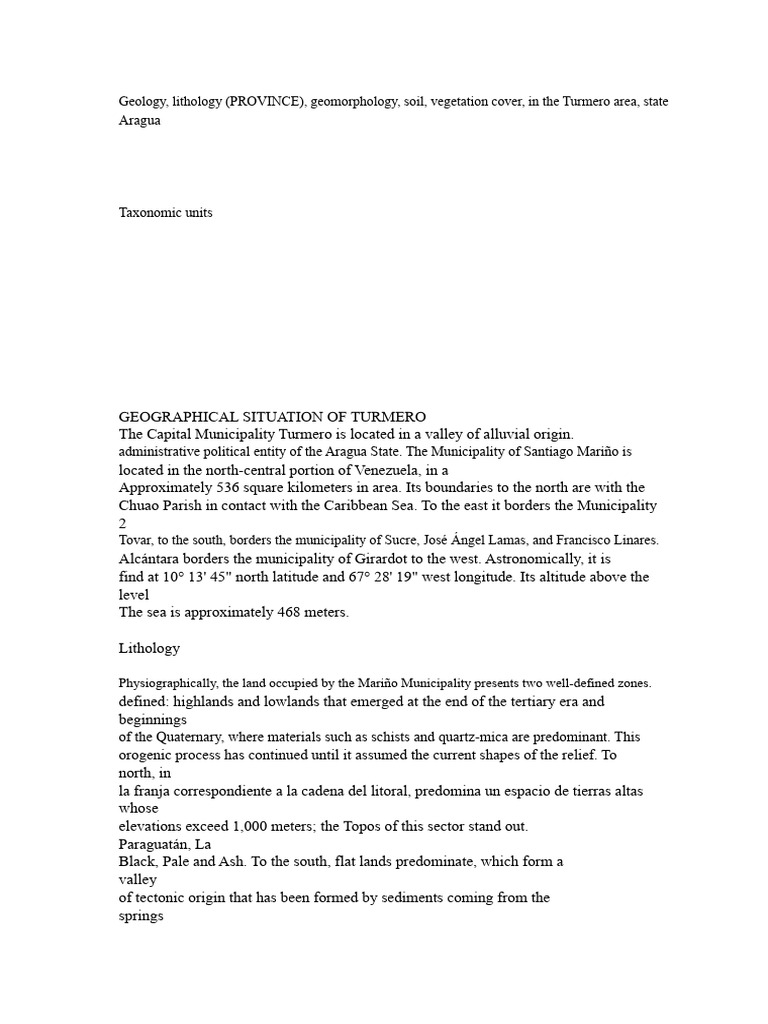 Geology, lithology (PROVINCE), geomorphology, soil, vegetation cover, in the Turmero area, state Aragua

Taxonomic units

GEOGRAPHICAL SITUATION OF TURMERO
The Capital Municipality Turmero is located in a valley of alluvial origin.
administrative political entity of the Aragua State. The Municipality of Santiago Mariño is located in the north-central portion of Venezuela, in a
Approximately 536 square kilometers in area. Its boundaries to the north are with the Chuao Parish in contact with the Caribbean Sea. To the east it borders the Municipality 2
Tovar, to the south, borders the municipality of Sucre, José Ángel Lamas, and Francisco Linares.
Alcántara borders the municipality of Girardot to the west. Astronomically, it is
find at 10° 13' 45" north latitude and 67° 28' 19" west longitude. Its altitude above the level
The sea is approximately 468 meters.

Lithology

Physiographically, the land occupied by the Mariño Municipality presents two well-defined zones.
defined: highlands and lowlands that emerged at the end of the tertiary era and beginnings
of the Quaternary, where materials such as schists and quartz-mica are predominant. This orogenic process has continued until it assumed the current shapes of the relief. To north, in
la franja correspondiente a la cadena del litoral, predomina un espacio de tierras altas whose
elevations exceed 1,000 meters; the Topos of this sector stand out.
Paraguatán, La
Black, Pale and Ash. To the south, flat lands predominate, which form a
valley
of tectonic origin that has been formed by sediments coming from the
springs